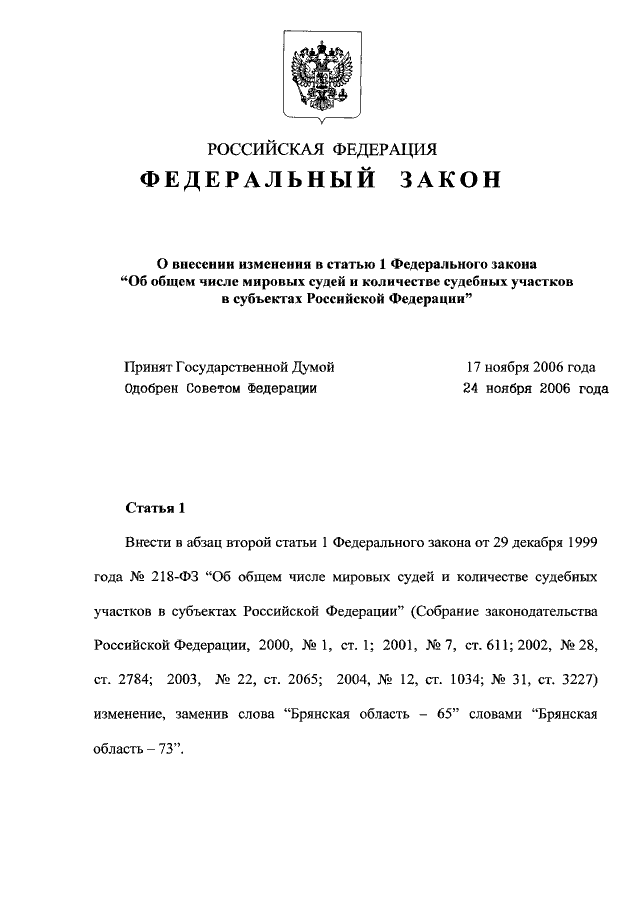 РОССИЙСКАЯ ФЕДЕРАЦИЯ

ФЕДЕРАЛЬНЫЙ ЗАКОН

О внесении изменения в статью 1 Федерального закона “Об общем числе мировых судей и количестве судебных участков в субъектах Российской Федерации”

Принят Государственной Думой 17 ноября 2006 года
Одобрен Советом Федерации 24 ноября 2006 года

Статья 1

Внести в абзац второй статьи 1 Федерального закона от 29 декабря 1999 года № 218-ФЗ “Об общем числе мировых судей и количестве судебных участков в субъектах Российской Федерации” (Собрание законодательства Российской Федерации, 2000, № 1, ст. 1; 2001, № 7, ст. 611; 2002, № 28, ст. 2784; 2003, № 22, ст. 2065; 2004, № 12, ст. 1034; № 31, ст. 3227) изменение, заменив слова “Брянская область – 65” словами “Брянская область – 73”.